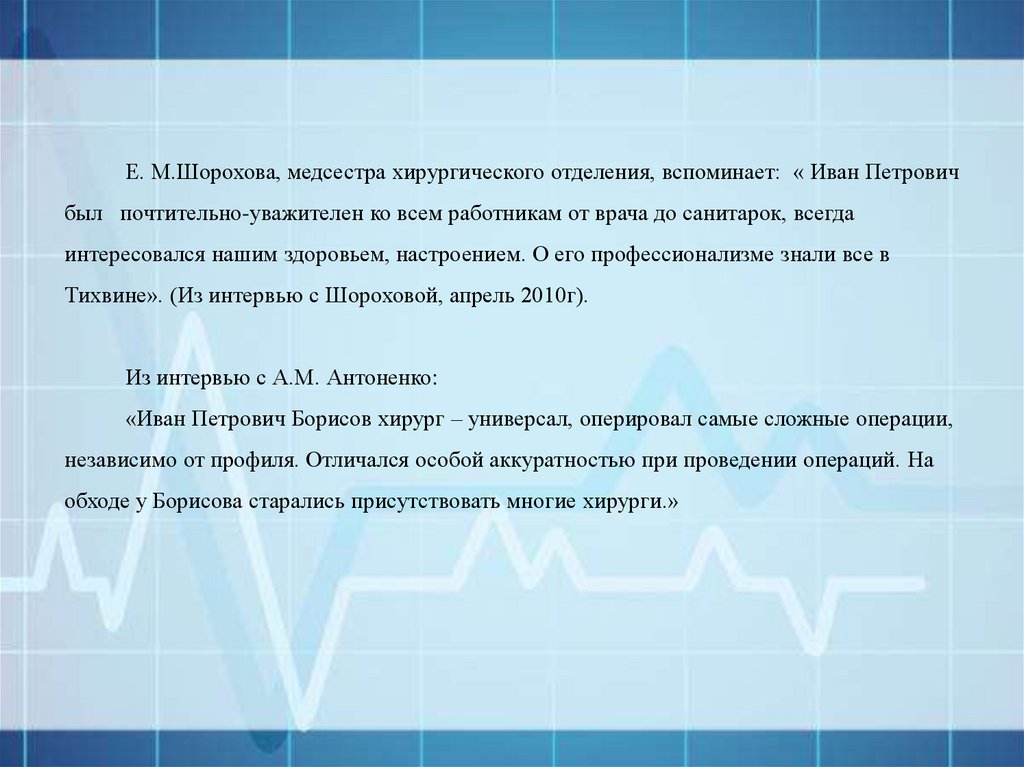 Е. М.Шорохова, медсестра хирургического отделения, вспоминает: « Иван Петрович был почтительно-уважителен ко всем работникам от врача до санитарок, всегда интересовался нашим здоровьем, настроением. О его профессионализме знали все в Тихвине». (Из интервью с Шороховой, апрель 2010г).

Из интервью с А.М. Антоненко:

«Иван Петрович Борисов хирург – универсал, оперировал самые сложные операции, независимо от профиля. Отличался особой аккуратностью при проведении операций. На обходе у Борисова старались присутствовать многие хирурги.»